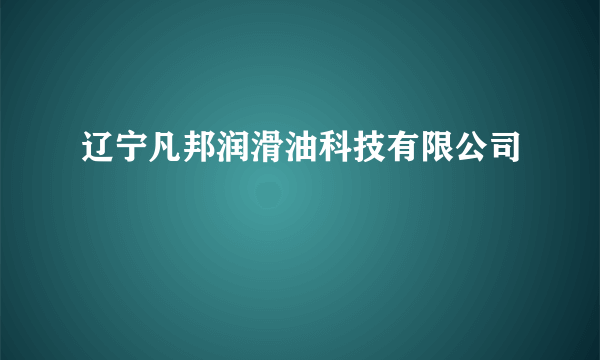 辽宁凡邦润滑油科技有限公司